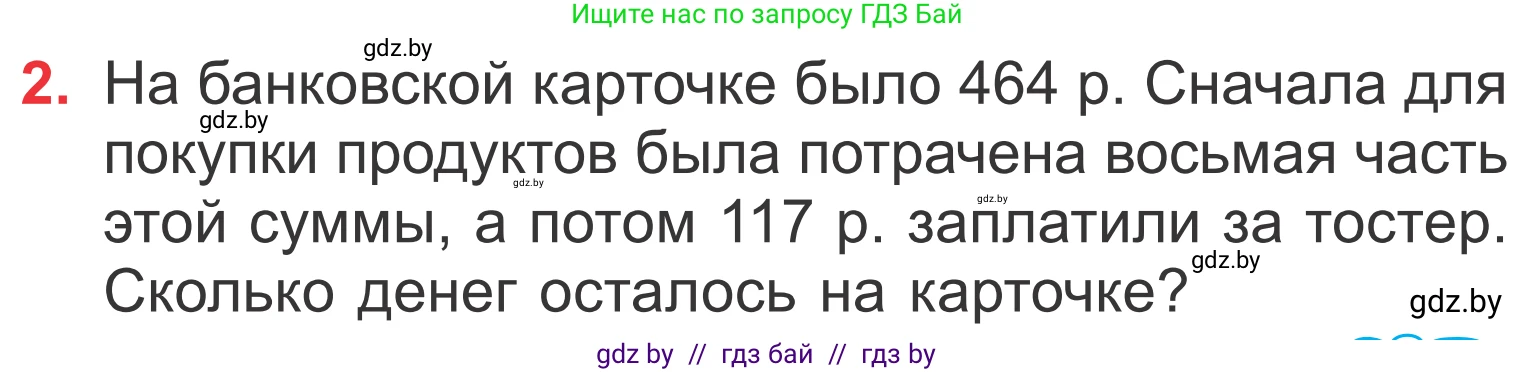 Ищите нас по запросу ГДЗ Бай

gdz.by

2. На банковской карточке было 464 р. Сначала для покупки продуктов была потрачена восьмая часть этой суммы, а потом 117 р. заплатили за тостер. Сколько денег осталось на карточке?

gdz.by gdz.by gdz.by gdz.by gdz.by

gdz by // гдз бай // гдз by